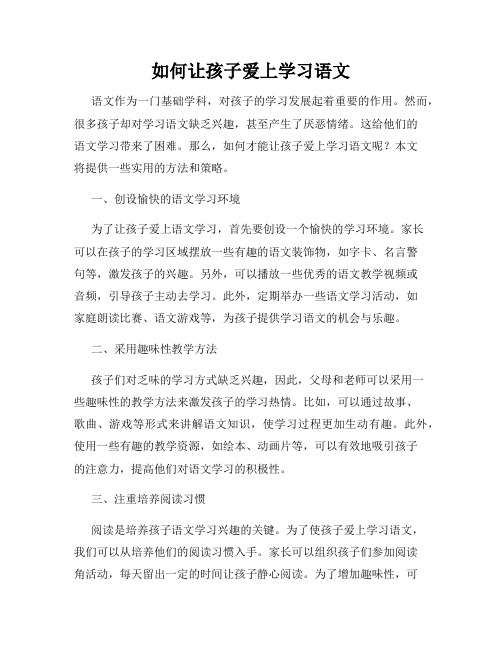 如何让孩子爱上学习语文

语文作为一门基础学科，对孩子的学习发展起着重要的作用。然而，很多孩子却对学习语文缺乏兴趣，甚至产生了厌恶情绪。这给他们的语文学习带来了困难。那么，如何才能让孩子爱上学习语文呢？本文将提供一些实用的方法和策略。

一、创设愉快的语文学习环境

为了让孩子爱上语文学习，首先要创设一个愉快的学习环境。家长可以在孩子的学习区域摆放一些有趣的语文装饰物，如字卡、名言警句等，激发孩子的兴趣。另外，可以播放一些优秀的语文教学视频或音频，引导孩子主动去学习。此外，定期举办一些语文学习活动，如家庭朗读比赛、语文游戏等，为孩子提供学习语文的机会与乐趣。

二、采用趣味性教学方法

孩子们对乏味的学习方式缺乏兴趣，因此，父母和老师可以采用一些趣味性的教学方法来激发孩子的学习热情。比如，可以通过故事、歌曲、游戏等形式来讲解语文知识，使学习过程更加生动有趣。此外，使用一些有趣的教学资源，如绘本、动画片等，可以有效地吸引孩子的注意力，提高他们对语文学习的积极性。

三、注重培养阅读习惯

阅读是培养孩子语文学习兴趣的关键。为了使孩子爱上学习语文，我们可以从培养他们的阅读习惯入手。家长可以组织孩子们参加阅读角活动，每天留出一定的时间让孩子静心阅读。为了增加趣味性，可